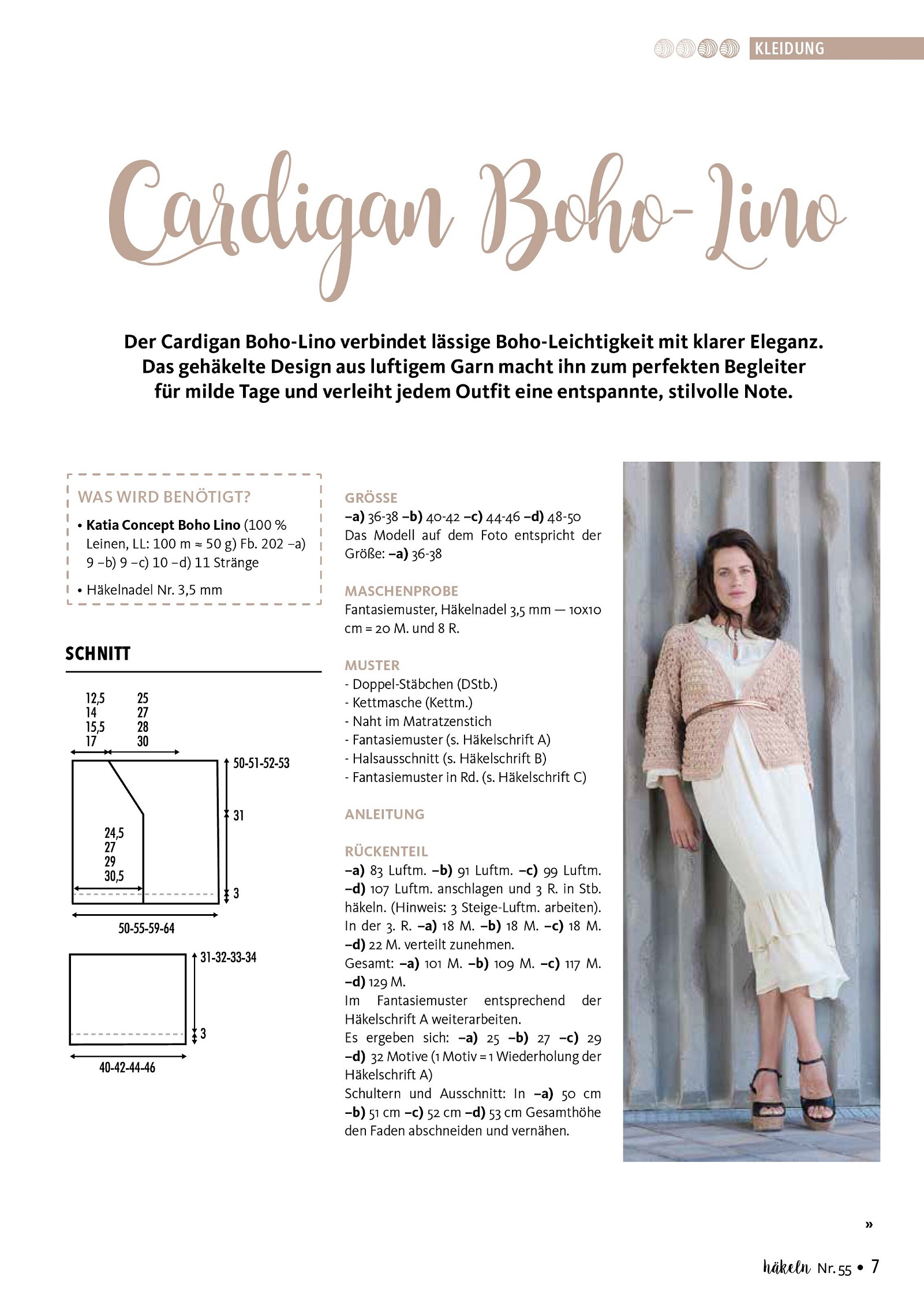 KLEIDUNG

Cardigan Boho-Lino

Der Cardigan Boho-Lino verbindet lässige Boho-Leichtigkeit mit klarer Eleganz. Das gehäkelte Design aus luftigem Garn macht ihn zum perfekten Begleiter für milde Tage und verleiht jedem Outfit eine entspannte, stilvolle Note.

WAS WIRD BENÖTIGT?

• Katia Concept Boho Lino (100 % Leinen, LL: 100 m ≈ 50 g) Fb. 202 –a) 9 –b) 9 –c) 10 –d) 11 Stränge

• Häkelnadel Nr. 3,5 mm

SCHNITT

12,5
14
15,5
17

25
27
28
30

50-51-52-53

31

24,5
27
29
30,5

3

50-55-59-64

31-32-33-34

3

40-42-44-46

GRÖSSE
–a) 36-38 –b) 40-42 –c) 44-46 –d) 48-50
Das Modell auf dem Foto entspricht der Größe: –a) 36-38

MASCHENPROBE
Fantasiemuster, Häkelnadel 3,5 mm — 10x10 cm = 20 M. und 8 R.

MUSTER
- Doppel-Stäbchen (DStb.)
- Kettmasche (Kettm.)
- Naht im Matratzenstich
- Fantasiemuster (s. Häkelschrift A)
- Halsausschnitt (s. Häkelschrift B)
- Fantasiemuster in Rd. (s. Häkelschrift C)

ANLEITUNG

RÜCKENTEIL
–a) 83 Luftm. –b) 91 Luftm. –c) 99 Luftm. –d) 107 Luftm. anschlagen und 3 R. in Stb. häkeln. (Hinweis: 3 Steige-Luftm. arbeiten).
In der 3. R. –a) 18 M. –b) 18 M. –c) 18 M. –d) 22 M. verteilt zunehmen.
Gesamt: –a) 101 M. –b) 109 M. –c) 117 M. –d) 129 M.
Im Fantasiemuster entsprechend der Häkelschrift A weiterarbeiten.
Es ergeben sich: –a) 25 –b) 27 –c) 29 –d) 32 Motive (1 Motiv = 1 Wiederholung der Häkelschrift A)
Schultern und Ausschnitt: In –a) 50 cm –b) 51 cm –c) 52 cm –d) 53 cm Gesamthöhe den Faden abschneiden und vernähen.

»

häkeln Nr. 55 • 7